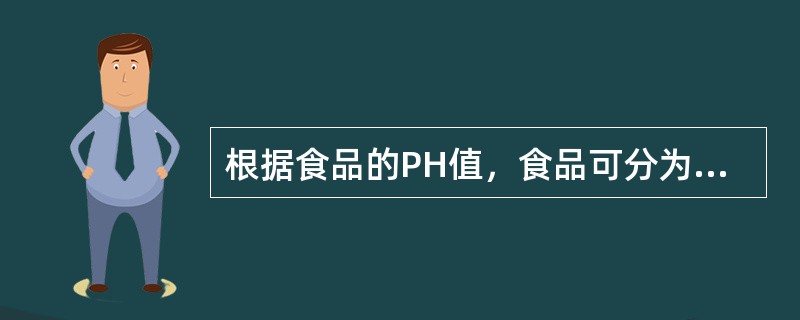 根据食品的PH值，食品可分为...